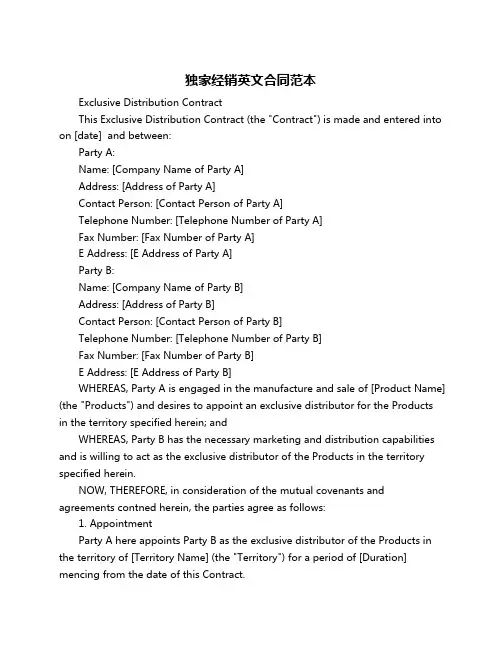 独家经销英文合同范本

Exclusive Distribution Contract

This Exclusive Distribution Contract (the "Contract") is made and entered into on [date] and between:

Party A:

Name: [Company Name of Party A]

Address: [Address of Party A]

Contact Person: [Contact Person of Party A]

Telephone Number: [Telephone Number of Party A]

Fax Number: [Fax Number of Party A]

E Address: [E Address of Party A]

Party B:

Name: [Company Name of Party B]

Address: [Address of Party B]

Contact Person: [Contact Person of Party B]

Telephone Number: [Telephone Number of Party B]

Fax Number: [Fax Number of Party B]

E Address: [E Address of Party B]

WHEREAS, Party A is engaged in the manufacture and sale of [Product Name] (the "Products") and desires to appoint an exclusive distributor for the Products in the territory specified herein; and

WHEREAS, Party B has the necessary marketing and distribution capabilities and is willing to act as the exclusive distributor of the Products in the territory specified herein.

NOW, THEREFORE, in consideration of the mutual covenants and agreements contned herein, the parties agree as follows:

1. Appointment

Party A here appoints Party B as the exclusive distributor of the Products in the territory of [Territory Name] (the "Territory") for a period of [Duration] mencing from the date of this Contract.